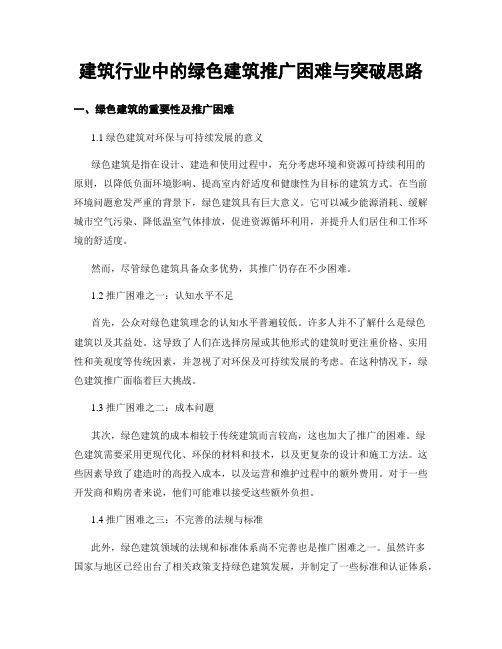 建筑行业中的绿色建筑推广困难与突破思路

一、绿色建筑的重要性及推广困难

1.1 绿色建筑对环保与可持续发展的意义

绿色建筑是指在设计、建造和使用过程中，充分考虑环境和资源可持续利用的原则，以降低负面环境影响、提高室内舒适度和健康性为目标的建筑方式。在当前环境问题愈发严重的背景下，绿色建筑具有巨大意义。它可以减少能源消耗、缓解城市空气污染、降低温室气体排放，促进资源循环利用，并提升人们居住和工作环境的舒适度。

然而，尽管绿色建筑具备众多优势，其推广仍存在不少困难。

1.2 推广困难之一：认知水平不足

首先，公众对绿色建筑理念的认知水平普遍较低。许多人并不了解什么是绿色建筑以及其益处。这导致了人们在选择房屋或其他形式的建筑时更注重价格、实用性和美观度等传统因素，并忽视了对环保及可持续发展的考虑。在这种情况下，绿色建筑推广面临着巨大挑战。

1.3 推广困难之二：成本问题

其次，绿色建筑的成本相较于传统建筑而言较高，这也加大了推广的困难。绿色建筑需要采用更现代化、环保的材料和技术，以及更复杂的设计和施工方法。这些因素导致了建造时的高投入成本，以及运营和维护过程中的额外费用。对于一些开发商和购房者来说，他们可能难以接受这些额外负担。

1.4 推广困难之三：不完善的法规与标准

此外，绿色建筑领域的法规和标准体系尚不完善也是推广困难之一。虽然许多国家与地区已经出台了相关政策支持绿色建筑发展，并制定了一些标准和认证体系，